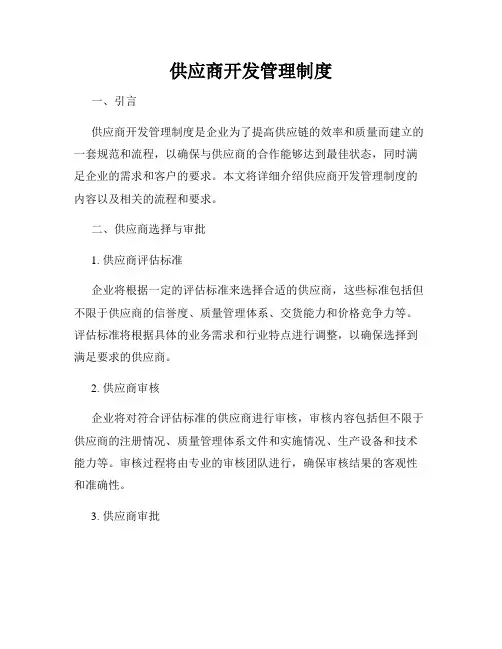 供应商开发管理制度

一、引言

供应商开发管理制度是企业为了提高供应链的效率和质量而建立的一套规范和流程，以确保与供应商的合作能够达到最佳状态，同时满足企业的需求和客户的要求。本文将详细介绍供应商开发管理制度的内容以及相关的流程和要求。

二、供应商选择与审批

1. 供应商评估标准

企业将根据一定的评估标准来选择合适的供应商，这些标准包括但不限于供应商的信誉度、质量管理体系、交货能力和价格竞争力等。评估标准将根据具体的业务需求和行业特点进行调整，以确保选择到满足要求的供应商。

2. 供应商审核

企业将对符合评估标准的供应商进行审核，审核内容包括但不限于供应商的注册情况、质量管理体系文件和实施情况、生产设备和技术能力等。审核过程将由专业的审核团队进行，确保审核结果的客观性和准确性。

3. 供应商审批